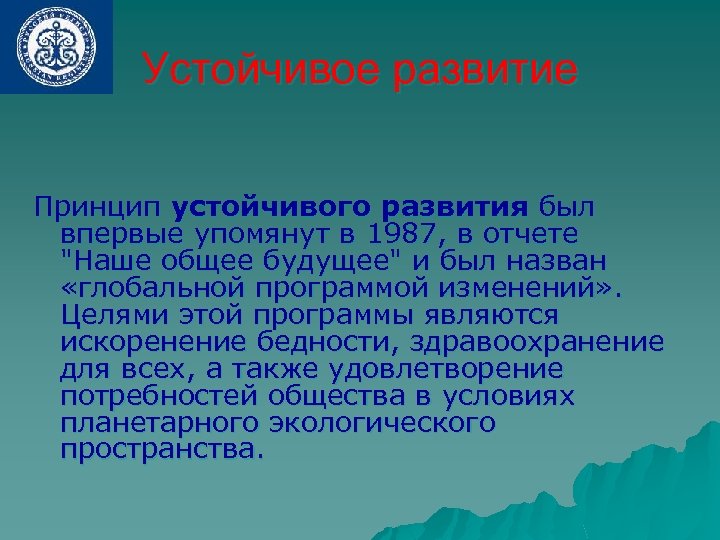 Устойчивое развитие

Принцип устойчивого развития был впервые упомянут в 1987, в отчете "Наше общее будущее" и был назван «глобальной программой изменений». Целями этой программы являются искоренение бедности, здравоохранение для всех, а также удовлетворение потребностей общества в условиях планетарного экологического пространства.